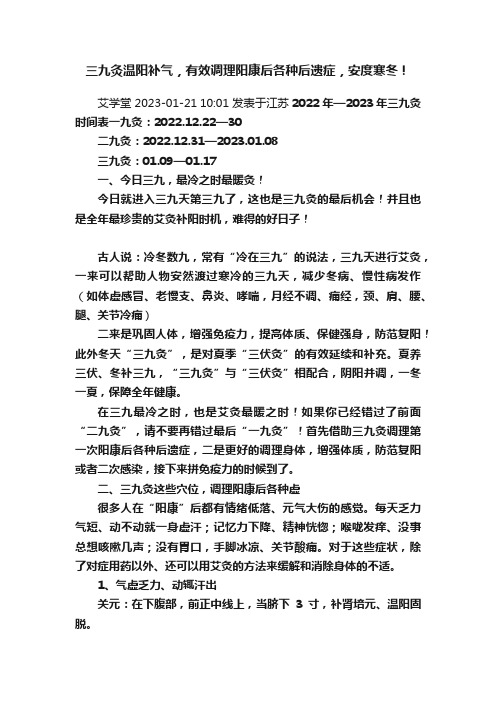 三九灸温阳补气，有效调理阳康后各种后遗症，安度寒冬！

艾学堂 2023-01-21 10:01 发表于江苏 2022 年—2023 年三九灸时间表一九灸：2022.12.22—30

二九灸：2022.12.31—2023.01.08

三九灸：01.09—01.17

一、今日三九，最冷之时最暖灸！

今日就进入三九天第三九了，这也是三九灸的最后机会！并且也是全年最珍贵的艾灸补阳时机，难得的好日子！

古人说：冷冬数九，常有“冷在三九”的说法，三九天进行艾灸，一来可以帮助人物安然渡过寒冷的三九天，减少冬病、慢性病发作（如体虚感冒、老慢支、鼻炎、哮喘，月经不调、痛经，颈、肩、腰、腿、关节冷痛）

二来是巩固人体，增强免疫力，提高体质、保健强身，防范复阳！此外冬天“三九灸”，是对夏季“三伏灸”的有效延续和补充。夏养三伏、冬补三九，“三九灸”与“三伏灸”相配合，阴阳并调，一冬一夏，保障全年健康。

在三九最冷之时，也是艾灸最暖之时！如果你已经错过了前面“二九灸”，请不要再错过最后“一九灸”！首先借助三九灸调理第一次阳康后各种后遗症，二是更好的调理身体，增强体质，防范复阳或者二次感染，接下来拼免疫力的时候到了。

二、三九灸这些穴位，调理阳康后各种虚

很多人在“阳康”后都有情绪低落、元气大伤的感觉。每天乏力气短、动不动就一身虚汗；记忆力下降、精神恍惚；喉咙发痒、没事总想咳嗽几声；没有胃口，手脚冰凉、关节酸痛。对于这些症状，除了对症用药以外、还可以用艾灸的方法来缓解和消除身体的不适。

1、气虚乏力、动辄汗出

关元：在下腹部，前正中线上，当脐下 3 寸，补肾培元、温阳固脱。